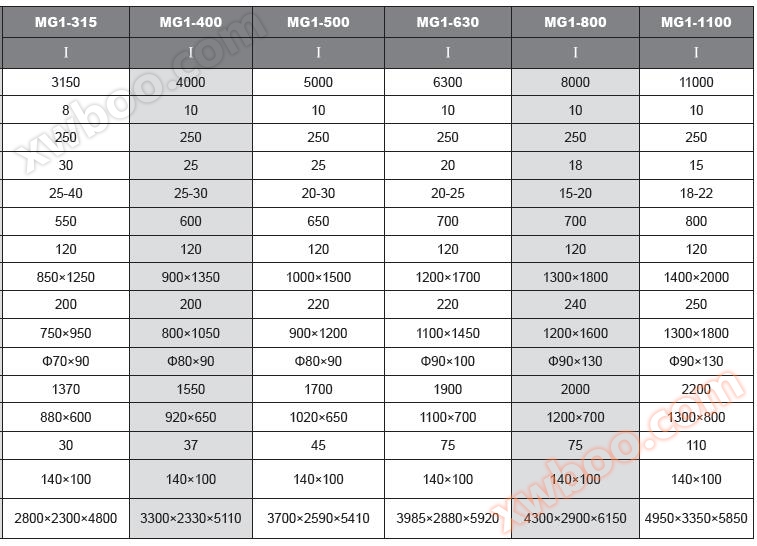 | MG1-315 | MG1-400 | MG1-500 | MG1-630 | MG1-800 | MG1-1100 |
|---|---|---|---|---|---|
| I | I | I | I | I | I |
| 3150 | 4000 | 5000 | 6300 | 8000 | 11000 |
| 8 | 10 | 10 | 10 | 10 | 10 |
| 250 | 250 | 250 | 250 | 250 | 250 |
| 30 | 25 | 25 | 20 | 18 | 15 |
| 25-40 | 25-30 | 20-30 | 20-25 | 15-20 | 18-22 |
| 550 | 600 | 650 | 700 | 700 | 800 |
| 120 | 120 | 120 | 120 | 120 | 120 |
| 850×1250 | 900×1350 | 1000×1500 | 1200×1700 | 1300×1800 | 1400×2000 |
| 200 | 200 | 220 | 220 | 240 | 250 |
| 750×950 | 800×1050 | 900×1200 | 1100×1450 | 1200×1600 | 1300×1800 |
| Φ70×90 | Φ80×90 | Φ80×90 | Φ90×100 | Φ90×130 | Φ90×130 |
| 1370 | 1550 | 1700 | 1900 | 2000 | 2200 |
| 880×600 | 920×650 | 1020×650 | 1100×700 | 1200×700 | 1300×800 |
| 30 | 37 | 45 | 75 | 75 | 110 |
| 140×100 | 140×100 | 140×100 | 140×100 | 140×100 | 140×100 |
| 2800×2300×4800 | 3300×2330×5110 | 3700×2590×5410 | 3985×2880×5920 | 4300×2900×6150 | 4950×3350×5850 |

xwboo.com
xwboo.com